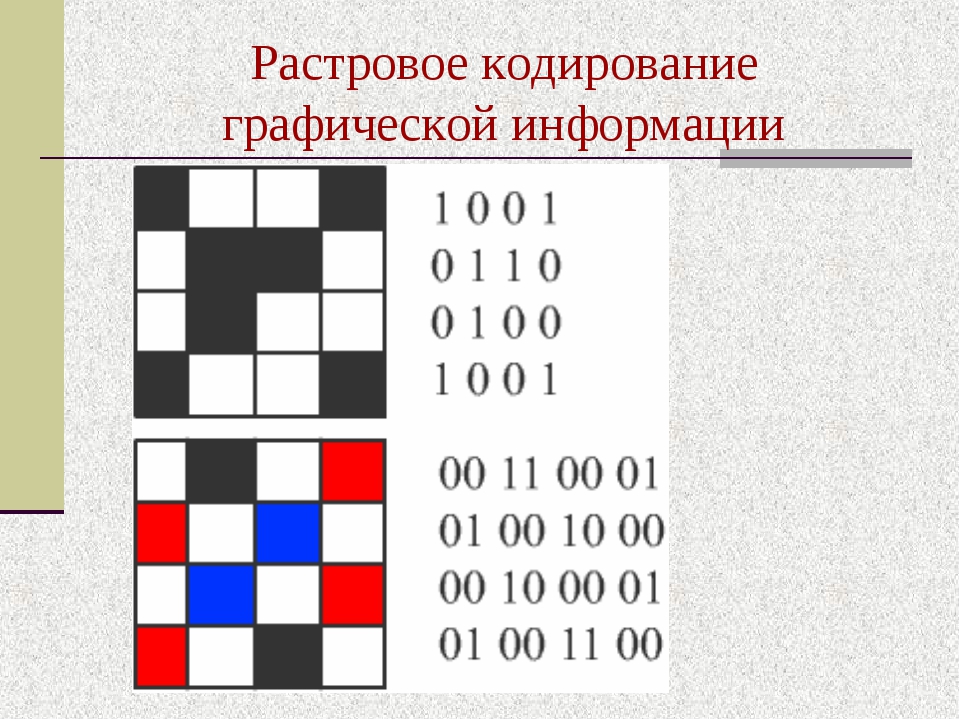 Растровое кодирование графической информации

1 0 0 1
0 1 1 0
0 1 0 0
1 0 0 1

00 11 00 01
01 00 10 00
00 10 00 01
01 00 11 00